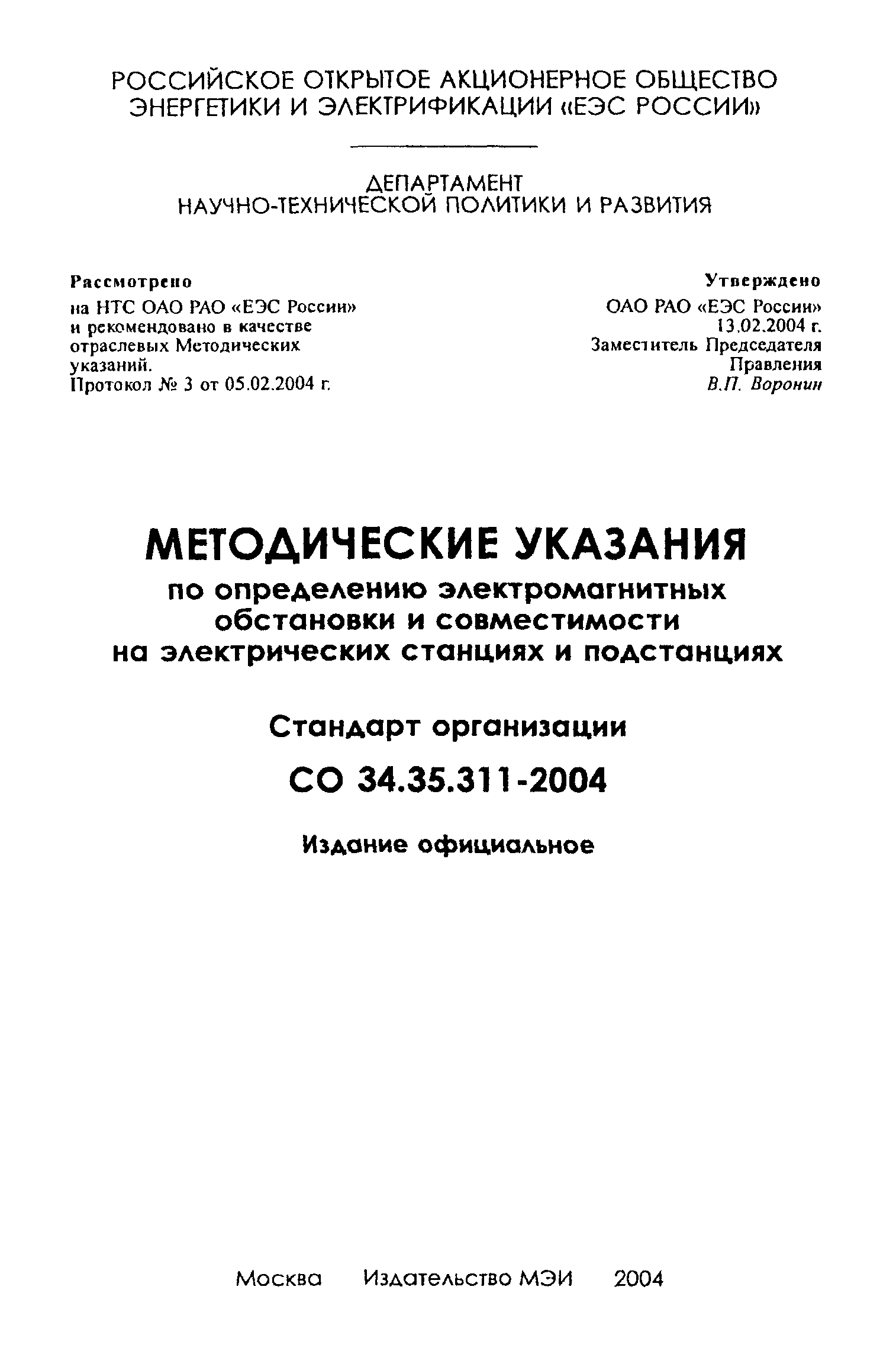 РОССИЙСКОЕ ОТКРЫТОЕ АКЦИОНЕРНОЕ ОБЩЕСТВО ЭНЕРГЕТИКИ И ЭЛЕКТРИФИКАЦИИ «ЕЭС РОССИИ»

ДЕПАРТАМЕНТ НАУЧНО-ТЕХНИЧЕСКОЙ ПОЛИТИКИ И РАЗВИТИЯ

Рассмотрено
на НТС ОАО РАО «ЕЭС России» и рекомендовано в качестве отраслевых Методических указаний.
Протокол № 3 от 05.02.2004 г.

Утверждено
ОАО РАО «ЕЭС России»
13.02.2004 г.
Заместитель Председателя Правления
В.П. Воронин

МЕТОДИЧЕСКИЕ УКАЗАНИЯ
по определению электромагнитных обстановки и совместимости на электрических станциях и подстанциях

Стандарт организации

СО 34.35.311-2004

Издание официальное

Москва Издательство МЭИ 2004